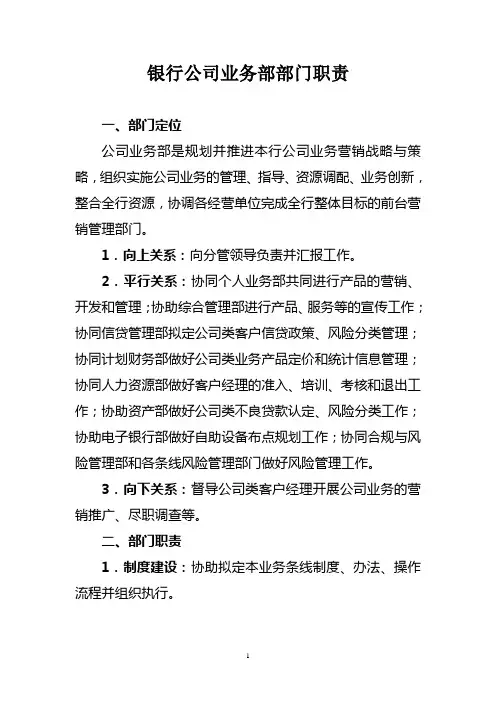 银行公司业务部部门职责

一、部门定位

公司业务部是规划并推进本行公司业务营销战略与策略，组织实施公司业务的管理、指导、资源调配、业务创新，整合全行资源，协调各经营单位完成全行整体目标的前台营销管理部门。

1．向上关系：向分管领导负责并汇报工作。

2．平行关系：协同个人业务部共同进行产品的营销、开发和管理；协助综合管理部进行产品、服务等的宣传工作；协同信贷管理部拟定公司类客户信贷政策、风险分类管理；协同计划财务部做好公司类业务产品定价和统计信息管理；协同人力资源部做好客户经理的准入、培训、考核和退出工作；协助资产部做好公司类不良贷款认定、风险分类工作；协助电子银行部做好自助设备布点规划工作；协同合规与风险管理部和各条线风险管理部门做好风险管理工作。

3．向下关系：督导公司类客户经理开展公司业务的营销推广、尽职调查等。

二、部门职责

1．制度建设：协助拟定本业务条线制度、办法、操作流程并组织执行。

1